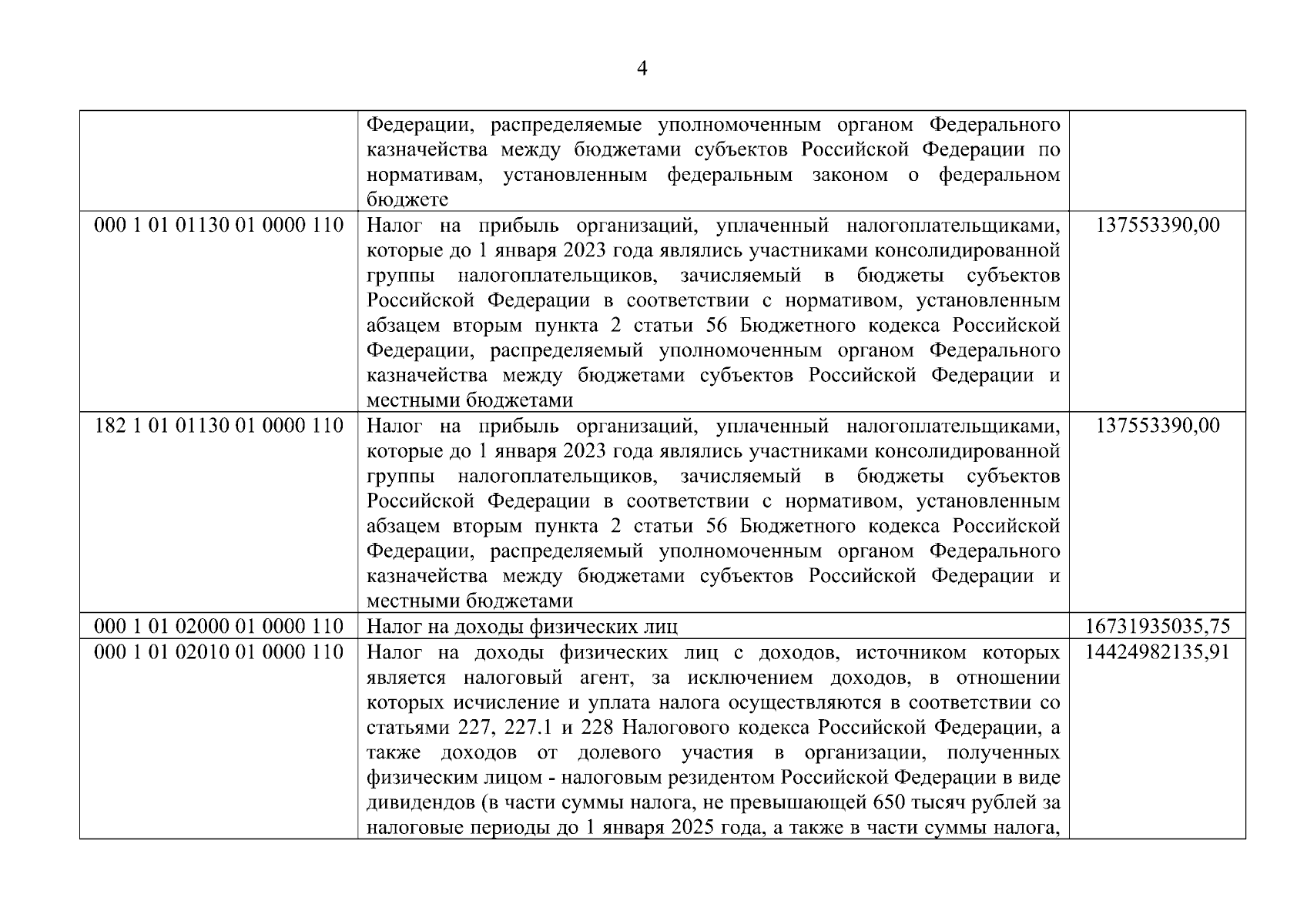 4

|  | Федерации, распределяемые уполномоченным органом Федерального казначейства между бюджетами субъектов Российской Федерации по нормативам, установленным федеральным законом о федеральном бюджете |  |
|---|---|---|
| 000 1 01 01130 01 0000 110 | Налог на прибыль организаций, уплаченный налогоплательщиками, которые до 1 января 2023 года являлись участниками консолидированной группы налогоплательщиков, зачисляемый в бюджеты субъектов Российской Федерации в соответствии с нормативом, установленным абзацем вторым пункта 2 статьи 56 Бюджетного кодекса Российской Федерации, распределяемый уполномоченным органом Федерального казначейства между бюджетами субъектов Российской Федерации и местными бюджетами | 137553390,00 |
| 182 1 01 01130 01 0000 110 | Налог на прибыль организаций, уплаченный налогоплательщиками, которые до 1 января 2023 года являлись участниками консолидированной группы налогоплательщиков, зачисляемый в бюджеты субъектов Российской Федерации в соответствии с нормативом, установленным абзацем вторым пункта 2 статьи 56 Бюджетного кодекса Российской Федерации, распределяемый уполномоченным органом Федерального казначейства между бюджетами субъектов Российской Федерации и местными бюджетами | 137553390,00 |
| 000 1 01 02000 01 0000 110 | Налог на доходы физических лиц | 16731935035,75 |
| 000 1 01 02010 01 0000 110 | Налог на доходы физических лиц с доходов, источником которых является налоговый агент, за исключением доходов, в отношении которых исчисление и уплата налога осуществляются в соответствии со статьями 227, 227.1 и 228 Налогового кодекса Российской Федерации, а также доходов от долевого участия в организации, полученных физическим лицом - налоговым резидентом Российской Федерации в виде дивидендов (в части суммы налога, не превышающей 650 тысяч рублей за налоговые периоды до 1 января 2025 года, а также в части суммы налога, | 14424982135,91 |